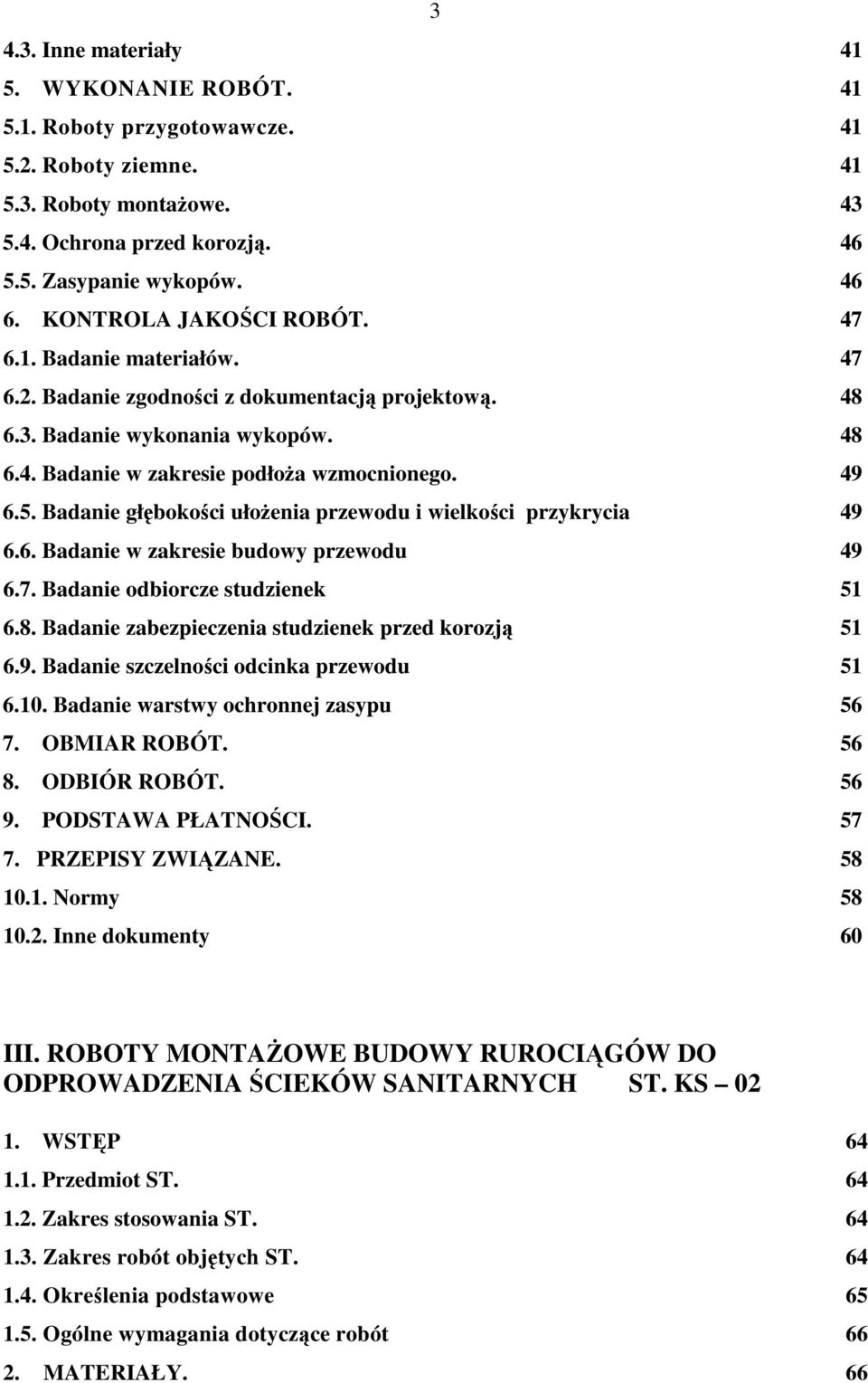 3

4.3. Inne materiały 41
5. WYKONANIE ROBÓT. 41
5.1. Roboty przygotowawcze. 41
5.2. Roboty ziemne. 41
5.3. Roboty montażowe. 43
5.4. Ochrona przed korozją. 46
5.5. Zasypanie wykopów. 46
6. KONTROLA JAKOŚCI ROBÓT. 47
6.1. Badanie materiałów. 47
6.2. Badanie zgodności z dokumentacją projektową. 48
6.3. Badanie wykonania wykopów. 48
6.4. Badanie w zakresie podłoża wzmocnionego. 49
6.5. Badanie głębokości ułożenia przewodu i wielkości przykrycia 49
6.6. Badanie w zakresie budowy przewodu 49
6.7. Badanie odbiorcze studzienek 51
6.8. Badanie zabezpieczenia studzienek przed korozją 51
6.9. Badanie szczelności odcinka przewodu 51
6.10. Badanie warstwy ochronnej zasypu 56
7. OBMIAR ROBÓT. 56
8. ODBIÓR ROBÓT. 56
9. PODSTAWA PŁATNOŚCI. 57
7. PRZEPISY ZWIĄZANE. 58
10.1. Normy 58
10.2. Inne dokumenty 60

III. ROBOTY MONTAŻOWE BUDOWY RUROCIĄGÓW DO ODPROWADZENIA ŚCIEKÓW SANITARNYCH ST. KS – 02

1. WSTĘP 64
1.1. Przedmiot ST. 64
1.2. Zakres stosowania ST. 64
1.3. Zakres robót objętych ST. 64
1.4. Określenia podstawowe 65
1.5. Ogólne wymagania dotyczące robót 66
2. MATERIAŁY. 66